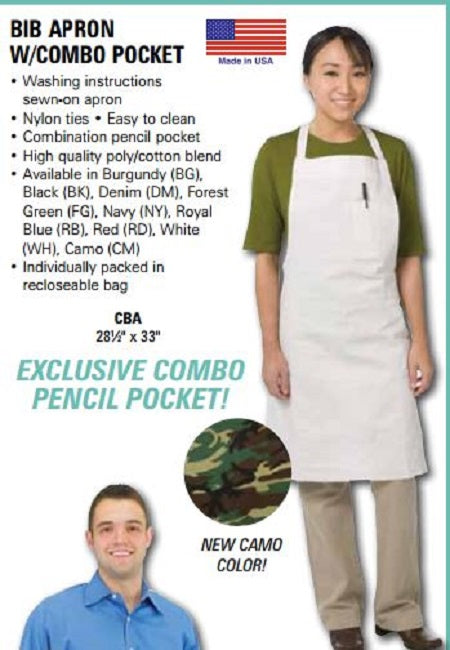 BIB APRON
W/COMBO POCKET

Made in USA

• Washing instructions sewn-on apron
• Nylon ties • Easy to clean
• Combination pencil pocket
• High quality poly/cotton blend
• Available in Burgundy (BG), Black (BK), Denim (DM), Forest Green (FG), Navy (NY), Royal Blue (RB), Red (RD), White (WH), Camo (CM)
• Individually packed in recloseable bag

CBA
28½" x 33"

EXCLUSIVE COMBO PENCIL POCKET!

NEW CAMO COLOR!